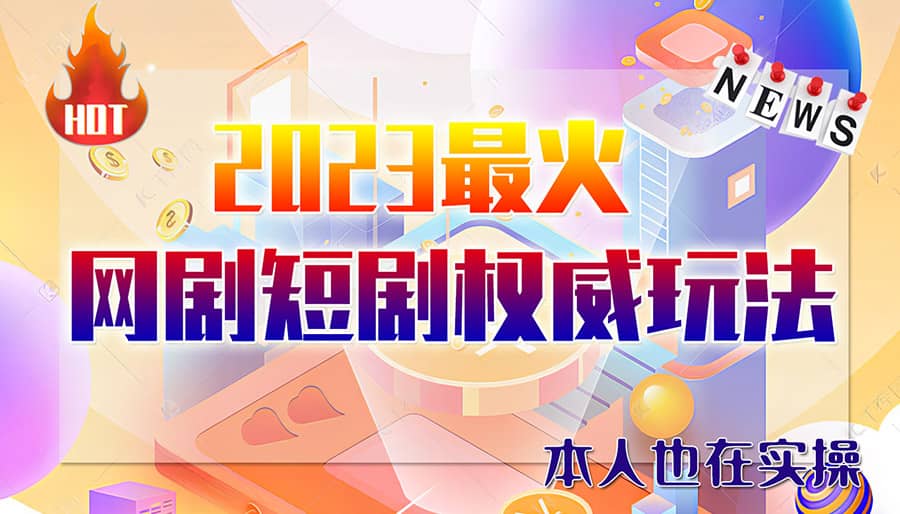 HOT

NEWS

2023最火

网剧短剧权威玩法

本人也在实操